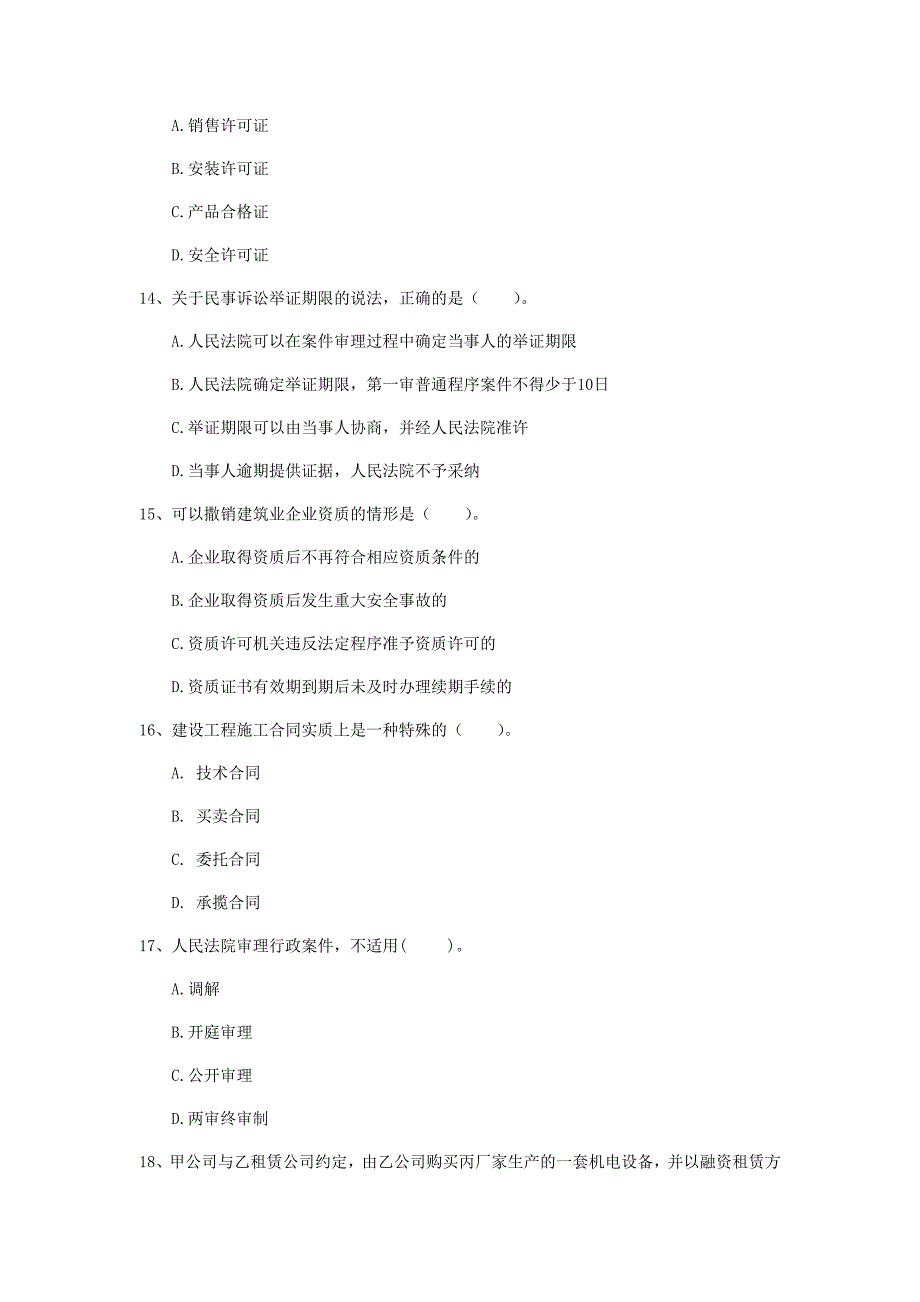 A.销售许可证

B.安装许可证

C.产品合格证

D.安全许可证

14、关于民事诉讼举证期限的说法，正确的是（　　）。

A.人民法院可以在案件审理过程中确定当事人的举证期限

B.人民法院确定举证期限，第一审普通程序案件不得少于10日

C.举证期限可以由当事人协商，并经人民法院准许

D.当事人逾期提供证据，人民法院不予采纳

15、可以撤销建筑业企业资质的情形是（　　）。

A.企业取得资质后不再符合相应资质条件的

B.企业取得资质后发生重大安全事故的

C.资质许可机关违反法定程序准予资质许可的

D.资质证书有效期到期后未及时办理续期手续的

16、建设工程施工合同实质上是一种特殊的（　　）。

A. 技术合同

B. 买卖合同

C. 委托合同

D. 承揽合同

17、人民法院审理行政案件，不适用(　　)。

A.调解

B.开庭审理

C.公开审理

D.两审终审制

18、甲公司与乙租赁公司约定，由乙公司购买丙厂家生产的一套机电设备，并以融资租赁方